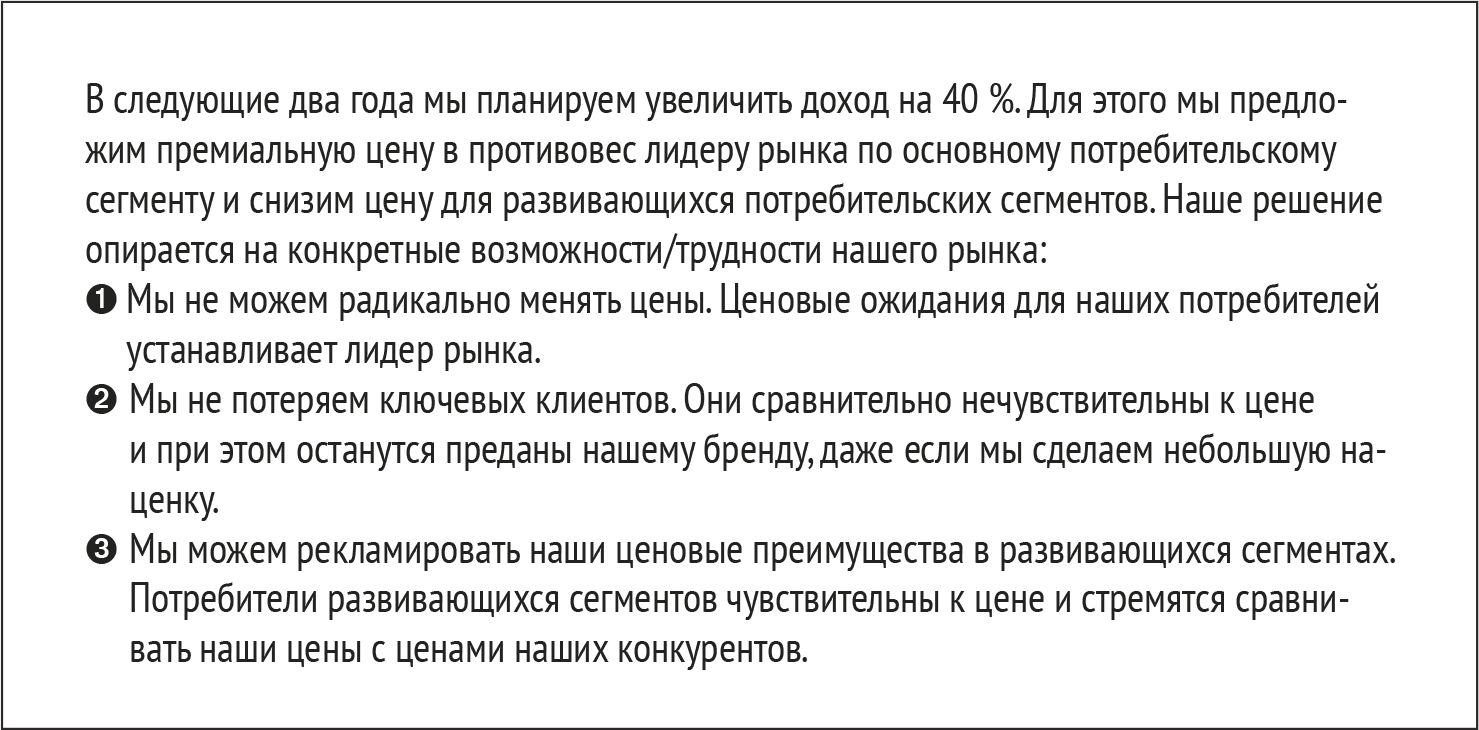 В следующие два года мы планируем увеличить доход на 40 %. Для этого мы предложим премиальную цену в противовес лидеру рынка по основному потребительскому сегменту и снизим цену для развивающихся потребительских сегментов. Наше решение опирается на конкретные возможности/трудности нашего рынка:

❶ Мы не можем радикально менять цены. Ценовые ожидания для наших потребителей устанавливает лидер рынка.

❷ Мы не потеряем ключевых клиентов. Они сравнительно нечувствительны к цене и при этом останутся преданы нашему бренду, даже если мы сделаем небольшую наценку.

❸ Мы можем рекламировать наши ценовые преимущества в развивающихся сегментах. Потребители развивающихся сегментов чувствительны к цене и стремятся сравнивать наши цены с ценами наших конкурентов.